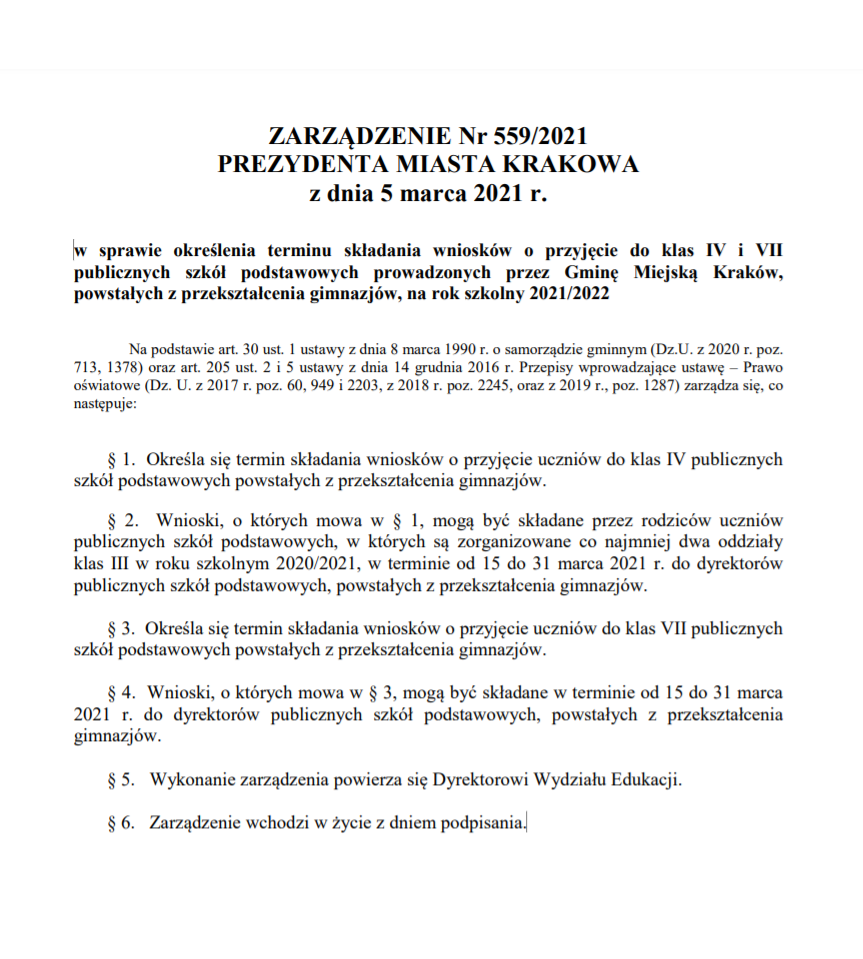 ZARZĄDZENIE Nr 559/2021
PREZYDENTA MIASTA KRAKOWA
z dnia 5 marca 2021 r.

w sprawie określenia terminu składania wniosków o przyjęcie do klas IV i VII publicznych szkół podstawowych prowadzonych przez Gminę Miejską Kraków, powstałych z przekształcenia gimnazjów, na rok szkolny 2021/2022

Na podstawie art. 30 ust. 1 ustawy z dnia 8 marca 1990 r. o samorządzie gminnym (Dz.U. z 2020 r. poz. 713, 1378) oraz art. 205 ust. 2 i 5 ustawy z dnia 14 grudnia 2016 r. Przepisy wprowadzające ustawę – Prawo oświatowe (Dz. U. z 2017 r. poz. 60, 949 i 2203, z 2018 r. poz. 2245, oraz z 2019 r., poz. 1287) zarządza się, co następuje:

§ 1. Określa się termin składania wniosków o przyjęcie uczniów do klas IV publicznych szkół podstawowych powstałych z przekształcenia gimnazjów.

§ 2. Wnioski, o których mowa w § 1, mogą być składane przez rodziców uczniów publicznych szkół podstawowych, w których są zorganizowane co najmniej dwa oddziały klas III w roku szkolnym 2020/2021, w terminie od 15 do 31 marca 2021 r. do dyrektorów publicznych szkół podstawowych, powstałych z przekształcenia gimnazjów.

§ 3. Określa się termin składania wniosków o przyjęcie uczniów do klas VII publicznych szkół podstawowych powstałych z przekształcenia gimnazjów.

§ 4. Wnioski, o których mowa w § 3, mogą być składane w terminie od 15 do 31 marca 2021 r. do dyrektorów publicznych szkół podstawowych, powstałych z przekształcenia gimnazjów.

§ 5. Wykonanie zarządzenia powierza się Dyrektorowi Wydziału Edukacji.

§ 6. Zarządzenie wchodzi w życie z dniem podpisania.